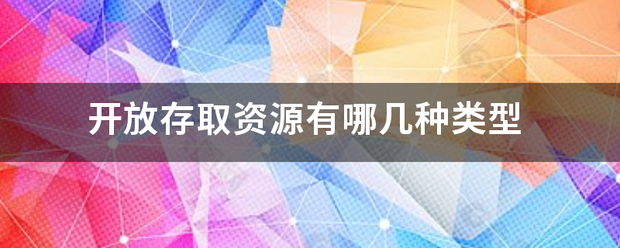 开放存取资源有哪几种类型